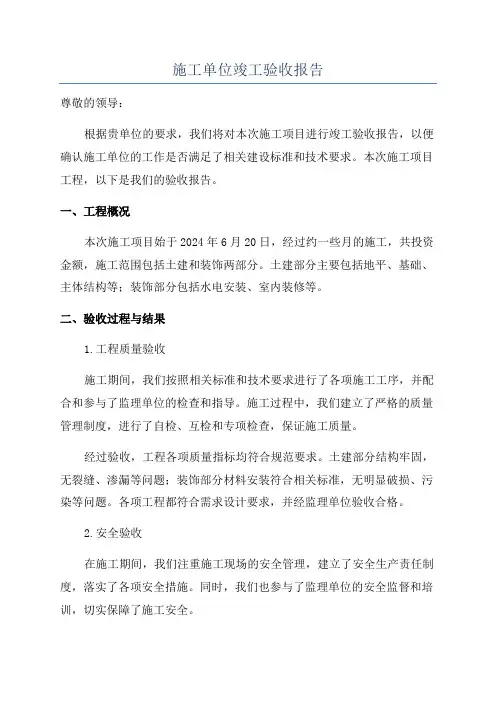 施工单位竣工验收报告

尊敬的领导：

根据贵单位的要求，我们将对本次施工项目进行竣工验收报告，以便确认施工单位的工作是否满足了相关建设标准和技术要求。本次施工项目工程，以下是我们的验收报告。

一、工程概况

本次施工项目始于 2024 年 6 月 20 日，经过约一些月的施工，共投资金额，施工范围包括土建和装饰两部分。土建部分主要包括地平、基础、主体结构等；装饰部分包括水电安装、室内装修等。

二、验收过程与结果

1.工程质量验收

施工期间，我们按照相关标准和技术要求进行了各项施工工序，并配合和参与了监理单位的检查和指导。施工过程中，我们建立了严格的质量管理制度，进行了自检、互检和专项检查，保证施工质量。

经过验收，工程各项质量指标均符合规范要求。土建部分结构牢固，无裂缝、渗漏等问题；装饰部分材料安装符合相关标准，无明显破损、污染等问题。各项工程都符合需求设计要求，并经监理单位验收合格。

2.安全验收

在施工期间，我们注重施工现场的安全管理，建立了安全生产责任制度，落实了各项安全措施。同时，我们也参与了监理单位的安全监督和培训，切实保障了施工安全。